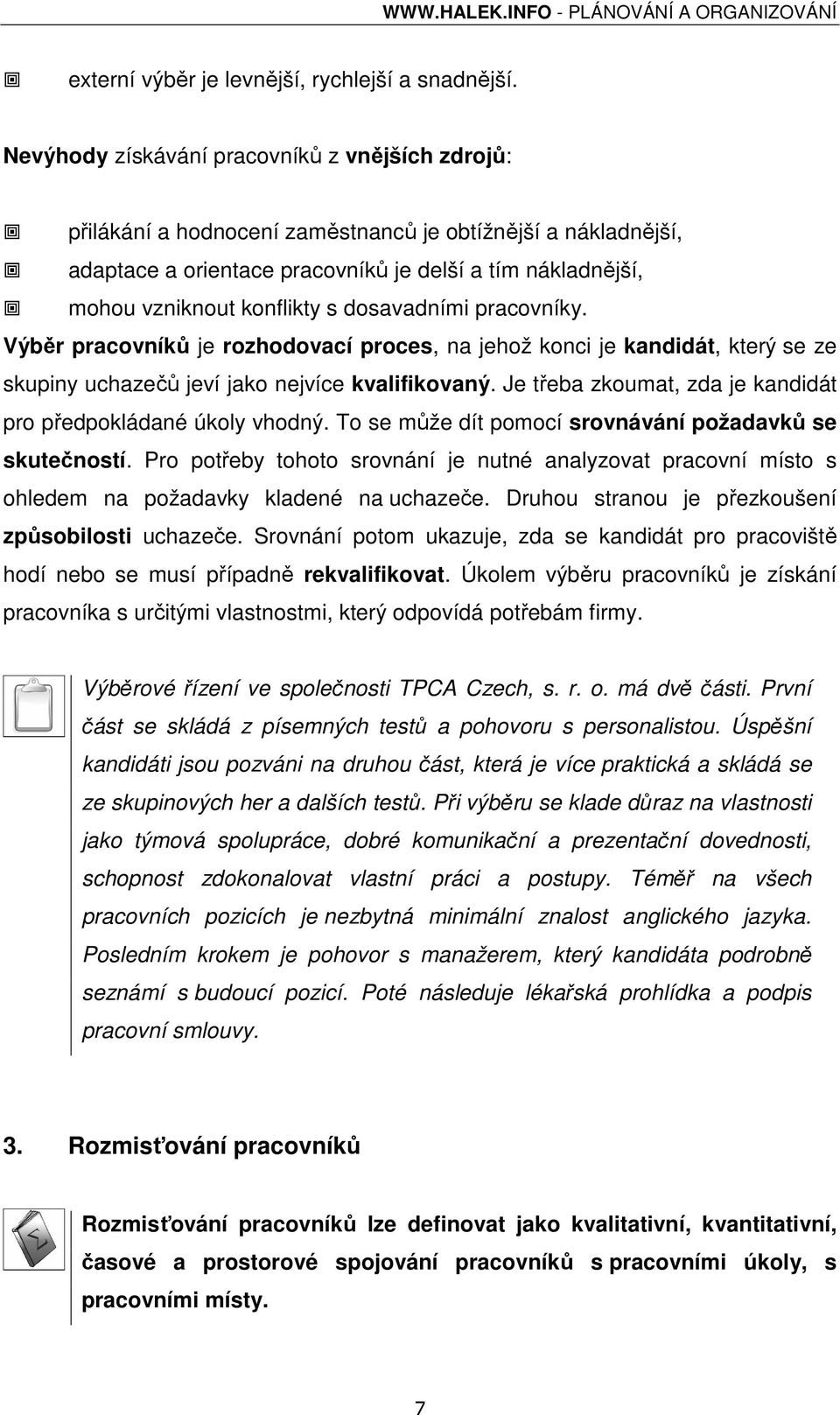 WWW.HALEK.INFO - PLÁNOVÁNÍ A ORGANIZOVÁNÍ

externí výběr je levnější, rychlejší a snadnější.

Nevýhody získávání pracovníků z vnějších zdrojů:

přilákání a hodnocení zaměstnanců je obtížnější a nákladnější,
adaptace a orientace pracovníků je delší a tím nákladnější,
mohou vzniknout konflikty s dosavadními pracovníky.

Výběr pracovníků je rozhodovací proces, na jehož konci je kandidát, který se ze skupiny uchazečů jeví jako nejvíce kvalifikovaný. Je třeba zkoumat, zda je kandidát pro předpokládané úkoly vhodný. To se může dít pomocí srovnávání požadavků se skutečností. Pro potřeby tohoto srovnání je nutné analyzovat pracovní místo s ohledem na požadavky kladené na uchazeče. Druhou stranou je přezkoušení způsobilosti uchazeče. Srovnání potom ukazuje, zda se kandidát pro pracoviště hodí nebo se musí případně rekvalifikovat. Úkolem výběru pracovníků je získání pracovníka s určitými vlastnostmi, který odpovídá potřebám firmy.

Výběrové řízení ve společnosti TPCA Czech, s. r. o. má dvě části. První část se skládá z písemných testů a pohovoru s personalistou. Úspěšní kandidáti jsou pozváni na druhou část, která je více praktická a skládá se ze skupinových her a dalších testů. Při výběru se klade důraz na vlastnosti jako týmová spolupráce, dobré komunikační a prezentační dovednosti, schopnost zdokonalovat vlastní práci a postupy. Téměř na všech pracovních pozicích je nezbytná minimální znalost anglického jazyka. Posledním krokem je pohovor s manažerem, který kandidáta podrobně seznámí s budoucí pozicí. Poté následuje lékařská prohlídka a podpis pracovní smlouvy.

3. Rozmisťování pracovníků

Rozmisťování pracovníků lze definovat jako kvalitativní, kvantitativní, časové a prostorové spojování pracovníků s pracovními úkoly, s pracovními místy.

7